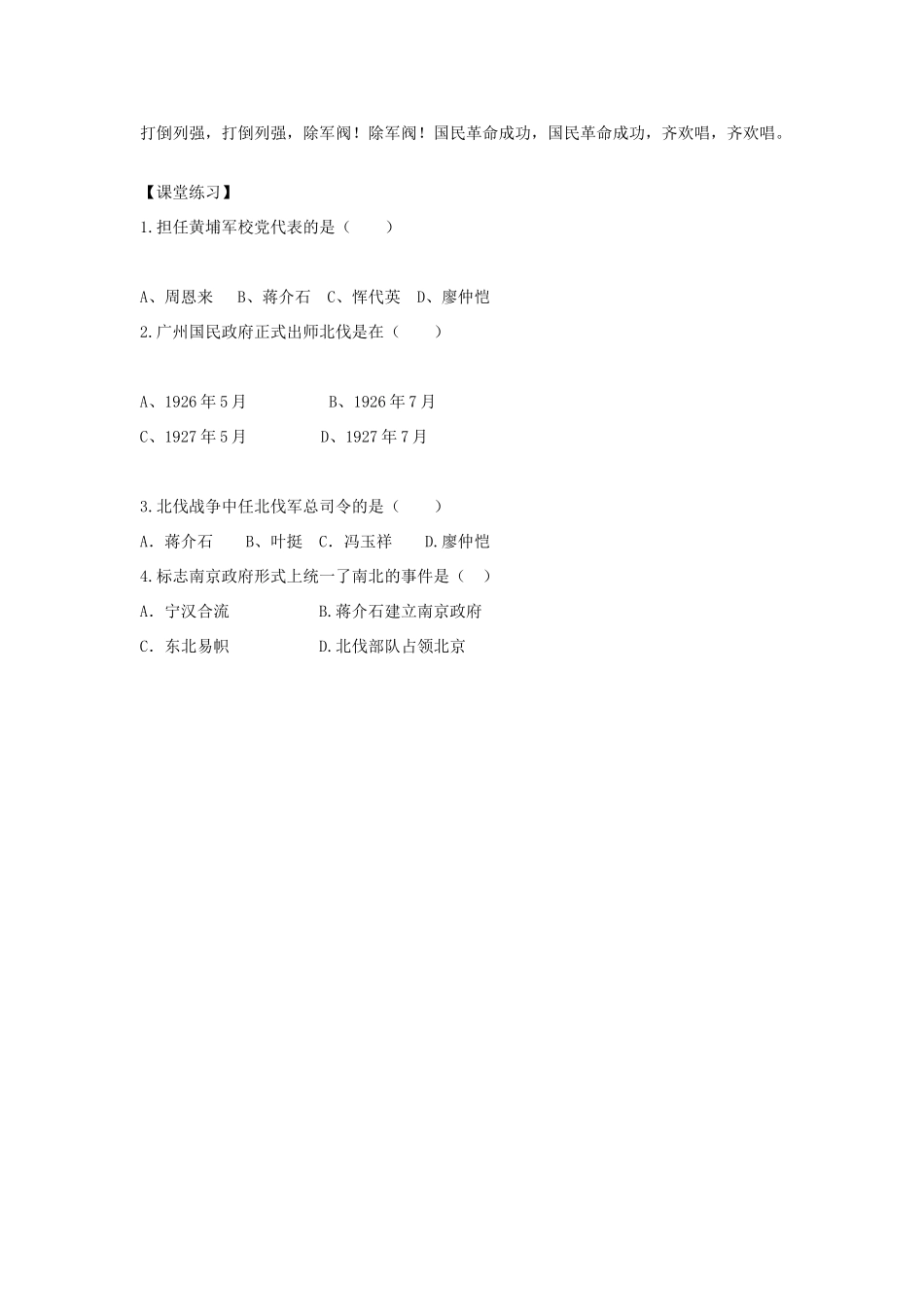 打倒列强，打倒列强，除军阀！除军阀！国民革命成功，国民革命成功，齐欢唱，齐欢唱。

【课堂练习】

1.担任黄埔军校党代表的是（　　）

A、周恩来　 B、蒋介石　C、恽代英　D、廖仲恺

2.广州国民政府正式出师北伐是在（　　）

A、1926年5月　　　　B、1926年7月

C、1927年5月　　　　D、1927年7月

3.北伐战争中任北伐军总司令的是（　　）

A. 蒋介石　　B、叶挺　C. 冯玉祥　　D.廖仲恺

4.标志南京政府形式上统一了南北的事件是（　）

A. 宁汉合流　　　　B.蒋介石建立南京政府

C. 东北易帜　　　　D.北伐部队占领北京